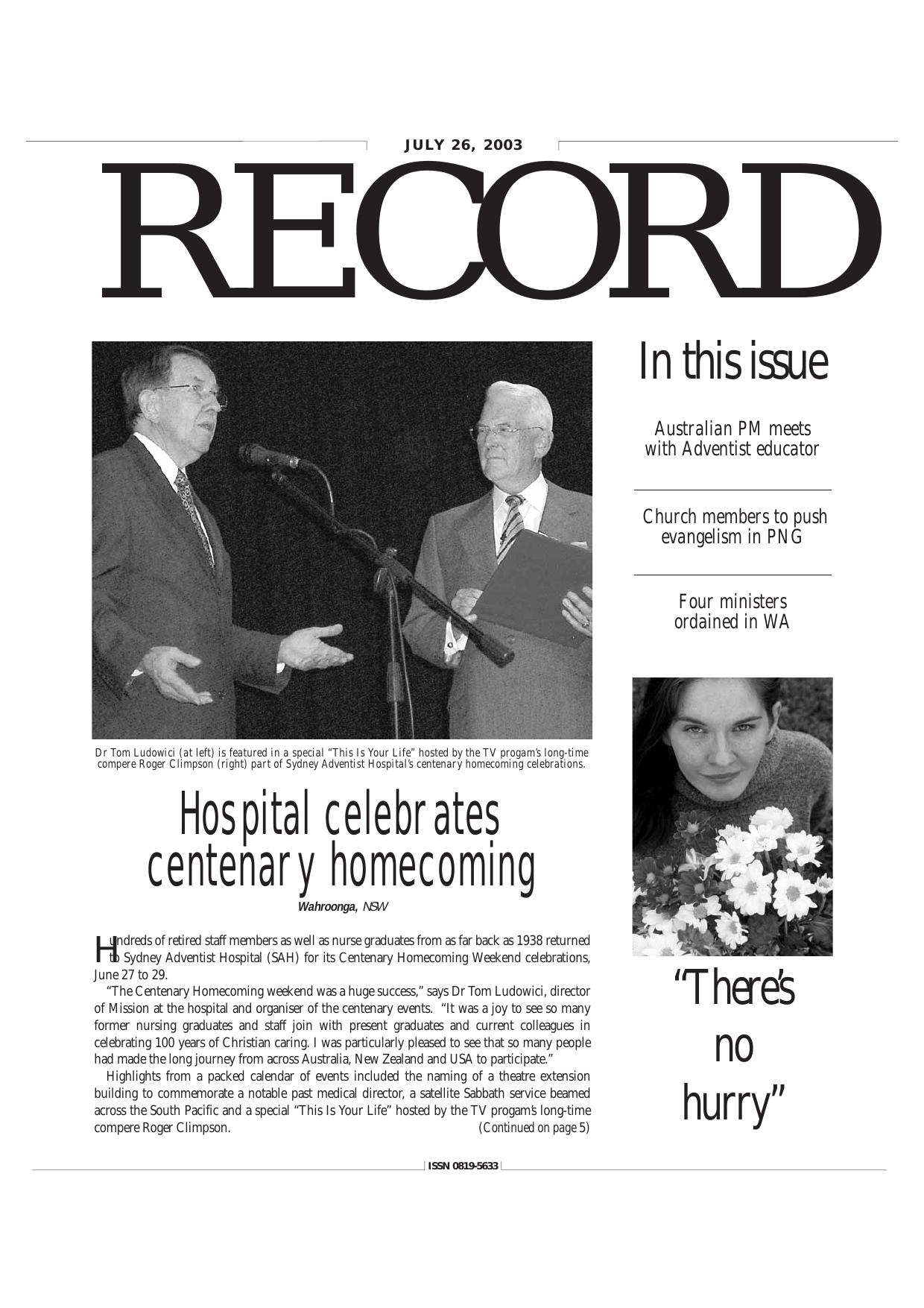 JULY 26, 2003

RECORD

Dr Tom Ludowici (at left) is featured in a special "This Is Your Life" hosted by the TV progam's long-time compere Roger Climpson (right) part of Sydney Adventist Hospital's centenary homecoming celebrations.

Hospital celebrates centenary homecoming

Wahroonga, NSW

Hundreds of retired staff members as well as nurse graduates from as far back as 1938 returned to Sydney Adventist Hospital (SAH) for its Centenary Homecoming Weekend celebrations, June 27 to 29.

"The Centenary Homecoming weekend was a huge success," says Dr Tom Ludowici, director of Mission at the hospital and organiser of the centenary events. "It was a joy to see so many former nursing graduates and staff join with present graduates and current colleagues in celebrating 100 years of Christian caring. I was particularly pleased to see that so many people had made the long journey from across Australia, New Zealand and USA to participate."

Highlights from a packed calendar of events included the naming of a theatre extension building to commemorate a notable past medical director, a satellite Sabbath service beamed across the South Pacific and a special "This Is Your Life" hosted by the TV progam's long-time compere Roger Climpson. (Continued on page 5)

In this issue

Australian PM meets with Adventist educator

Church members to push evangelism in PNG

Four ministers ordained in WA

"There's no hurry"

ISSN 0819-5633